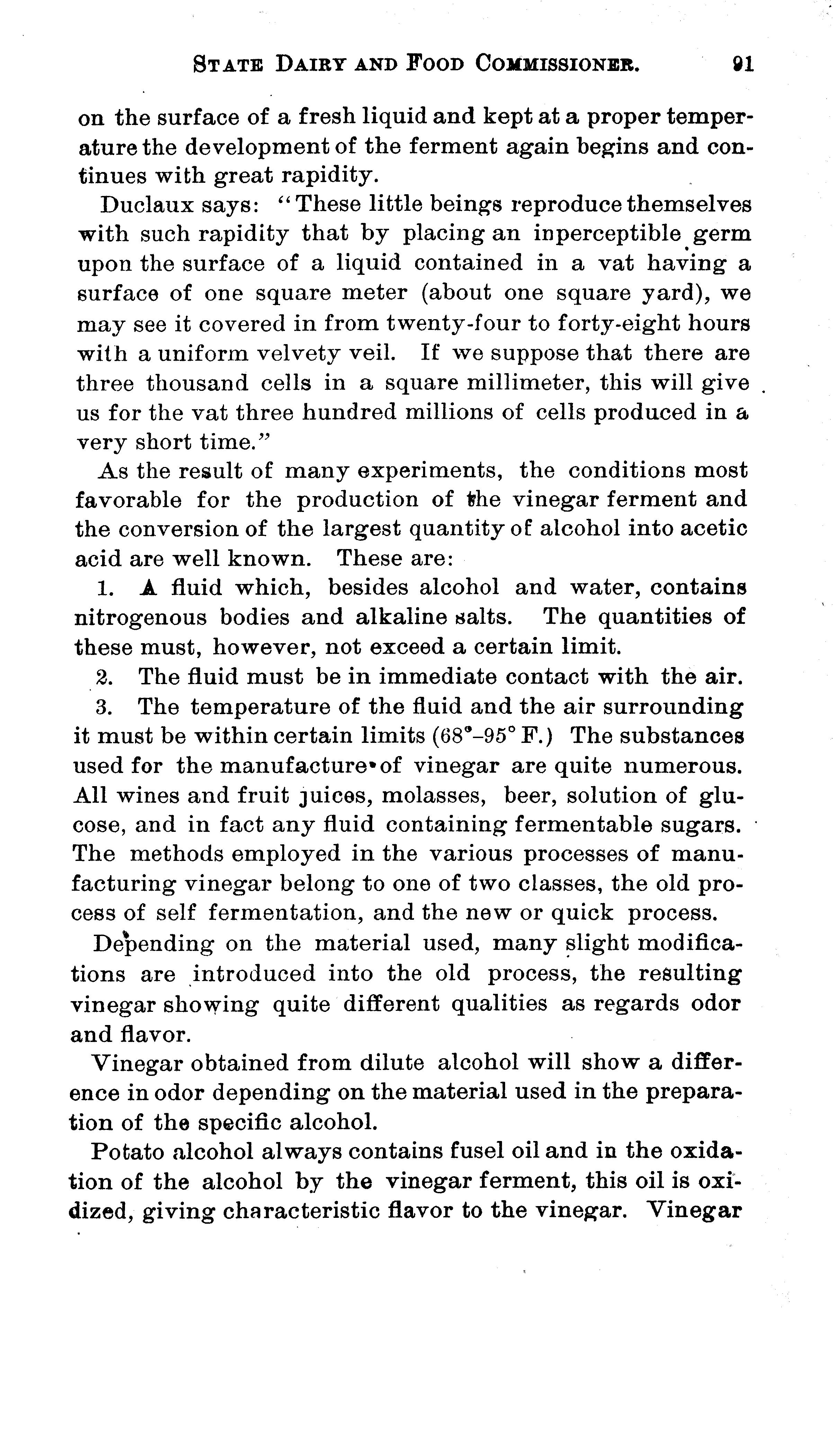 STATE DAIRY AND FOOD COMMISSIONER. 91

on the surface of a fresh liquid and kept at a proper temperature the development of the ferment again begins and continues with great rapidity.

Duclaux says: "These little beings reproduce themselves with such rapidity that by placing an inperceptible germ upon the surface of a liquid contained in a vat having a surface of one square meter (about one square yard), we may see it covered in from twenty-four to forty-eight hours with a uniform velvety veil. If we suppose that there are three thousand cells in a square millimeter, this will give us for the vat three hundred millions of cells produced in a very short time."

As the result of many experiments, the conditions most favorable for the production of the vinegar ferment and the conversion of the largest quantity of alcohol into acetic acid are well known. These are:

1. A fluid which, besides alcohol and water, contains nitrogenous bodies and alkaline salts. The quantities of these must, however, not exceed a certain limit.

2. The fluid must be in immediate contact with the air.

3. The temperature of the fluid and the air surrounding it must be within certain limits (68°-95° F.) The substances used for the manufacture of vinegar are quite numerous. All wines and fruit juices, molasses, beer, solution of glucose, and in fact any fluid containing fermentable sugars. The methods employed in the various processes of manufacturing vinegar belong to one of two classes, the old process of self fermentation, and the new or quick process.

Depending on the material used, many slight modifications are introduced into the old process, the resulting vinegar showing quite different qualities as regards odor and flavor.

Vinegar obtained from dilute alcohol will show a difference in odor depending on the material used in the preparation of the specific alcohol.

Potato alcohol always contains fusel oil and in the oxidation of the alcohol by the vinegar ferment, this oil is oxidized, giving characteristic flavor to the vinegar. Vinegar